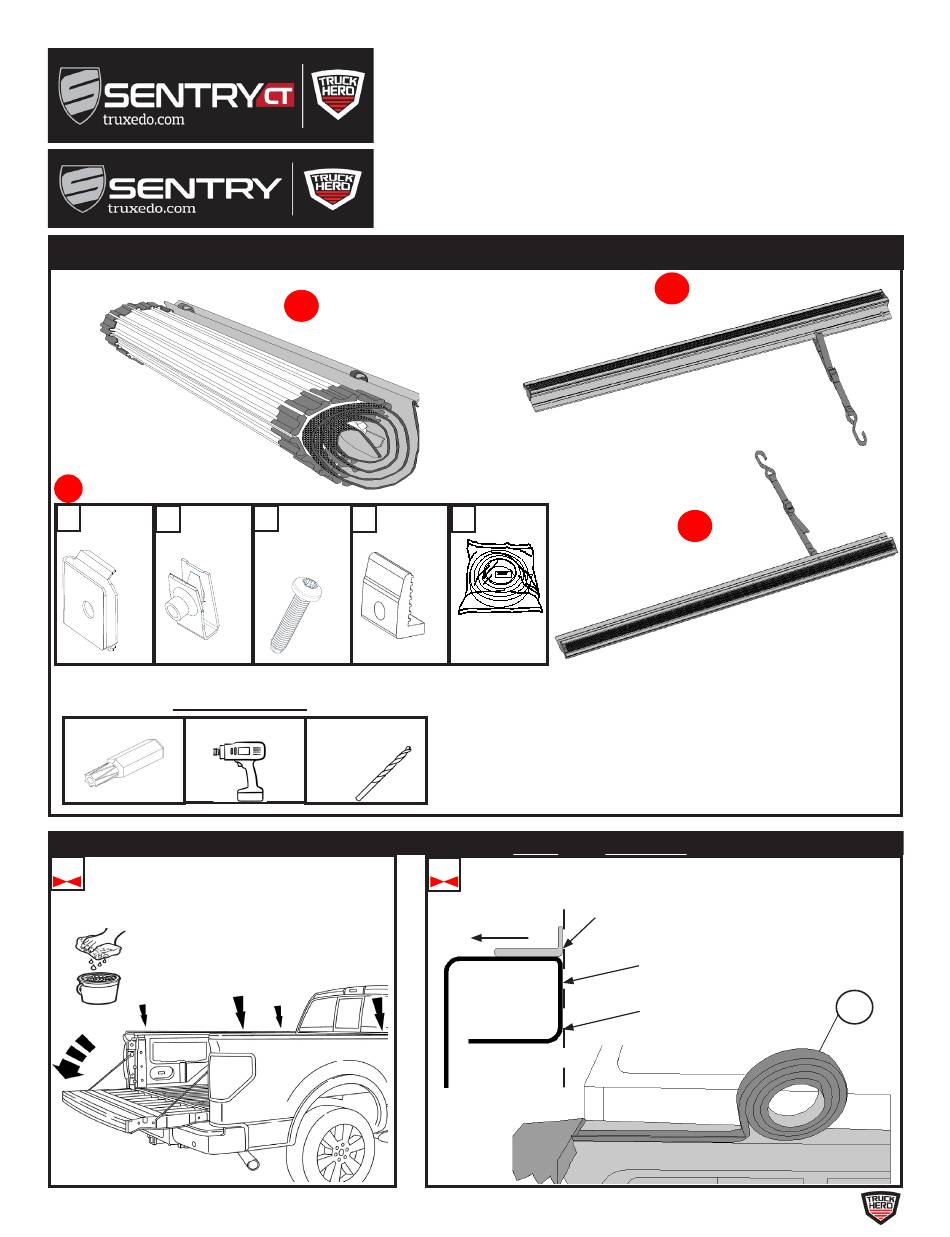 SENTRY CT
truxedo.com
TRUCK HERO

SENTRY
truxedo.com
TRUCK HERO

TRUCK HERO